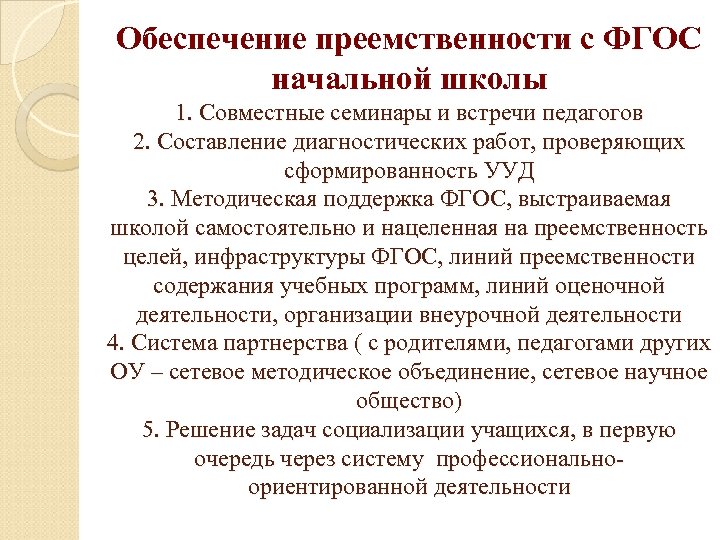 Обеспечение преемственности с ФГОС начальной школы

1. Совместные семинары и встречи педагогов
2. Составление диагностических работ, проверяющих сформированность УУД
3. Методическая поддержка ФГОС, выстраиваемая школой самостоятельно и нацеленная на преемственность целей, инфраструктуры ФГОС, линий преемственности содержания учебных программ, линий оценочной деятельности, организации внеурочной деятельности
4. Система партнерства ( с родителями, педагогами других ОУ – сетевое методическое объединение, сетевое научное общество)
5. Решение задач социализации учащихся, в первую очередь через систему профессионально-ориентированной деятельности